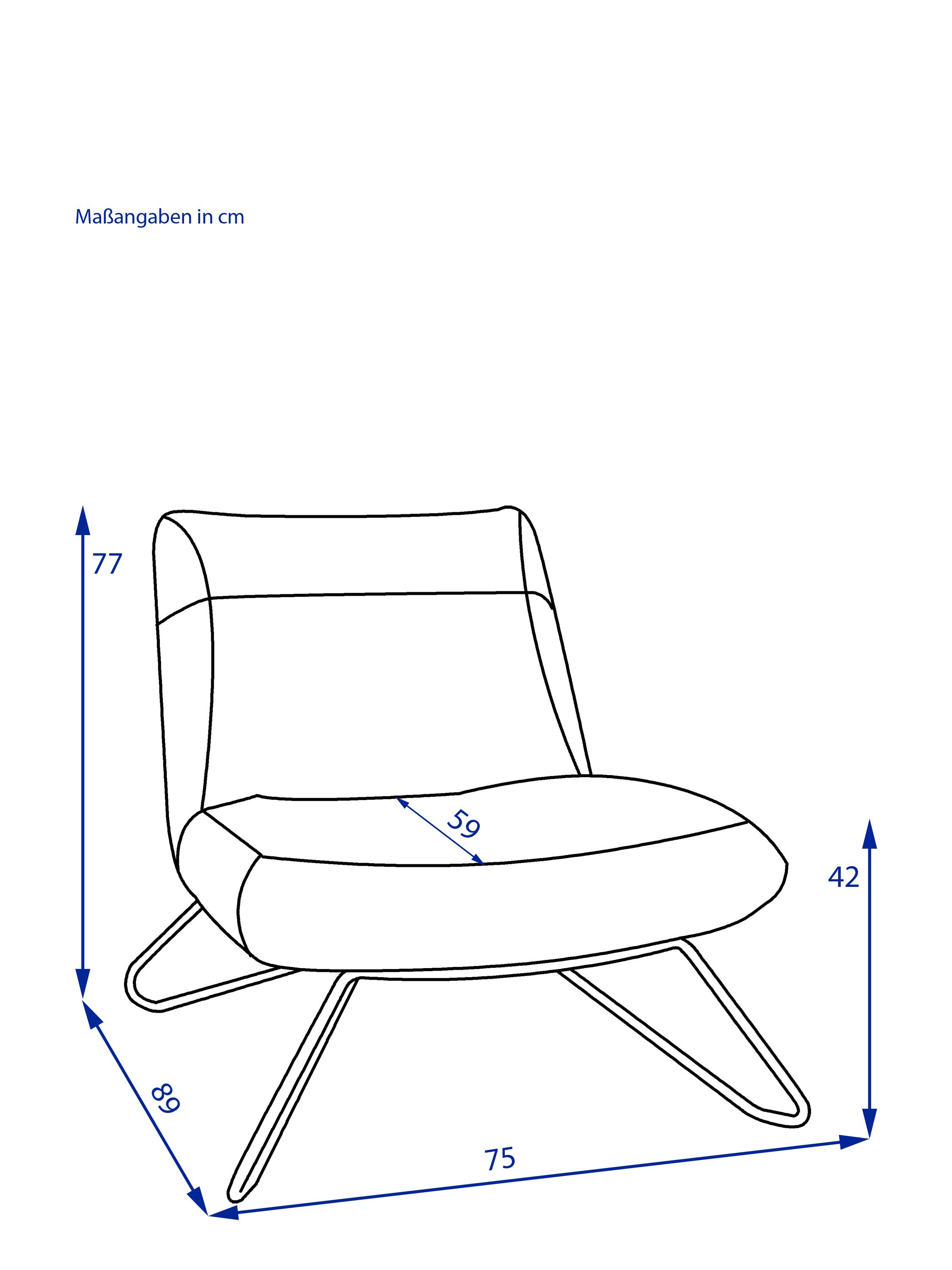 Maßangaben in cm

77

59

42

89

75